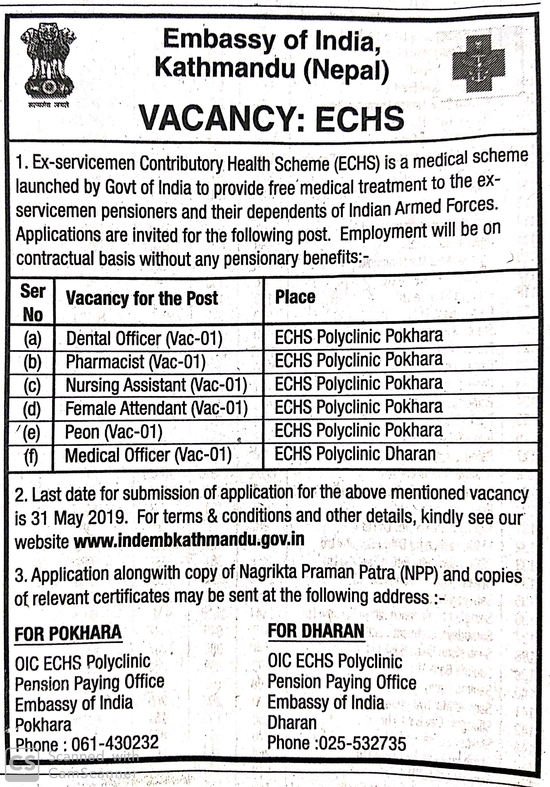 सत्यमेव जयते

Embassy of India, Kathmandu (Nepal)

VACANCY: ECHS

1. Ex-servicemen Contributory Health Scheme (ECHS) is a medical scheme launched by Govt of India to provide free medical treatment to the ex-servicemen pensioners and their dependents of Indian Armed Forces. Applications are invited for the following post. Employment will be on contractual basis without any pensionary benefits:-

| Ser No | Vacancy for the Post | Place |
|---|---|---|
| (a) | Dental Officer (Vac-01) | ECHS Polyclinic Pokhara |
| (b) | Pharmacist (Vac-01) | ECHS Polyclinic Pokhara |
| (c) | Nursing Assistant (Vac-01) | ECHS Polyclinic Pokhara |
| (d) | Female Attendant (Vac-01) | ECHS Polyclinic Pokhara |
| (e) | Peon (Vac-01) | ECHS Polyclinic Pokhara |
| (f) | Medical Officer (Vac-01) | ECHS Polyclinic Dharan |

2. Last date for submission of application for the above mentioned vacancy is 31 May 2019. For terms & conditions and other details, kindly see our website www.indembkathmandu.gov.in

3. Application alongwith copy of Nagrikta Praman Patra (NPP) and copies of relevant certificates may be sent at the following address :-

FOR POKHARA
OIC ECHS Polyclinic
Pension Paying Office
Embassy of India
Pokhara
Phone : 061-430232

FOR DHARAN
OIC ECHS Polyclinic
Pension Paying Office
Embassy of India
Dharan
Phone :025-532735

CS Scanned with CamScanner